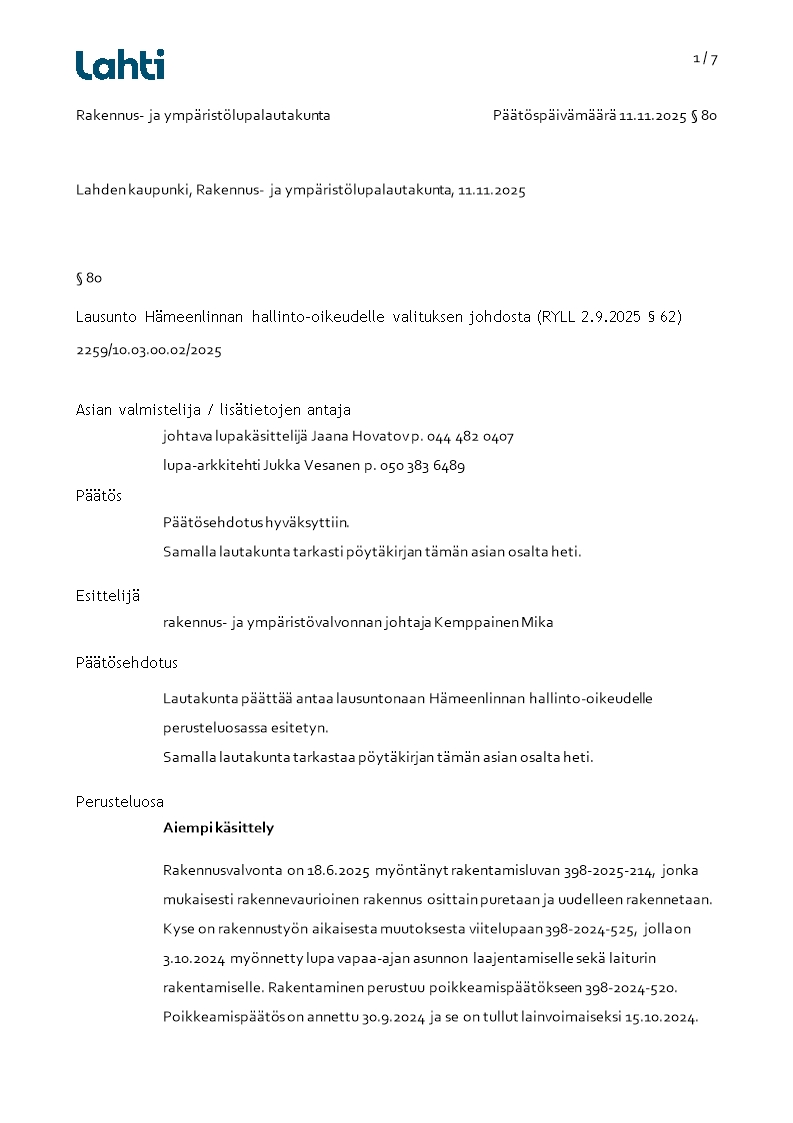 Lahti

1 / 7

Rakennus- ja ympäristölupalautakunta

Päätöspäivämäärä 11.11.2025 § 80

Lahden kaupunki, Rakennus- ja ympäristölupalautakunta, 11.11.2025

§ 80

Lausunto Hämeenlinnan hallinto-oikeudelle valituksen johdosta (RYLL 2.9.2025 § 62)

2259/10.03.00.02/2025

Asian valmistelija / lisätietojen antaja

johtava lupakäsittelijä Jaana Hovatov p. 044 482 0407

lupa-arkkitehti Jukka Vesanen p. 050 383 6489

Päätös

Päätösehdotus hyväksyttiin.

Samalla lautakunta tarkasti pöytäkirjan tämän asian osalta heti.

Esittelijä

rakennus- ja ympäristövalvonnan johtaja Kemppainen Mika

Päätösehdotus

Lautakunta päättää antaa lausuntonaan Hämeenlinnan hallinto-oikeudelle perusteluosassa esitetyn.

Samalla lautakunta tarkastaa pöytäkirjan tämän asian osalta heti.

Perusteluosa

Aiempi käsittely

Rakennusvalvonta on 18.6.2025 myöntänyt rakentamisluvan 398-2025-214, jonka mukaisesti rakennevaurioinen rakennus osittain puretaan ja uudelleen rakennetaan. Kyse on rakennustyön aikaisesta muutoksesta viitelupaan 398-2024-525, jolla on 3.10.2024 myönnetty lupa vapaa-ajan asunnon laajentamiselle sekä laiturin rakentamiselle. Rakentaminen perustuu poikkeamispäätökseen 398-2024-520. Poikkeamispäätös on annettu 30.9.2024 ja se on tullut lainvoimaiseksi 15.10.2024.